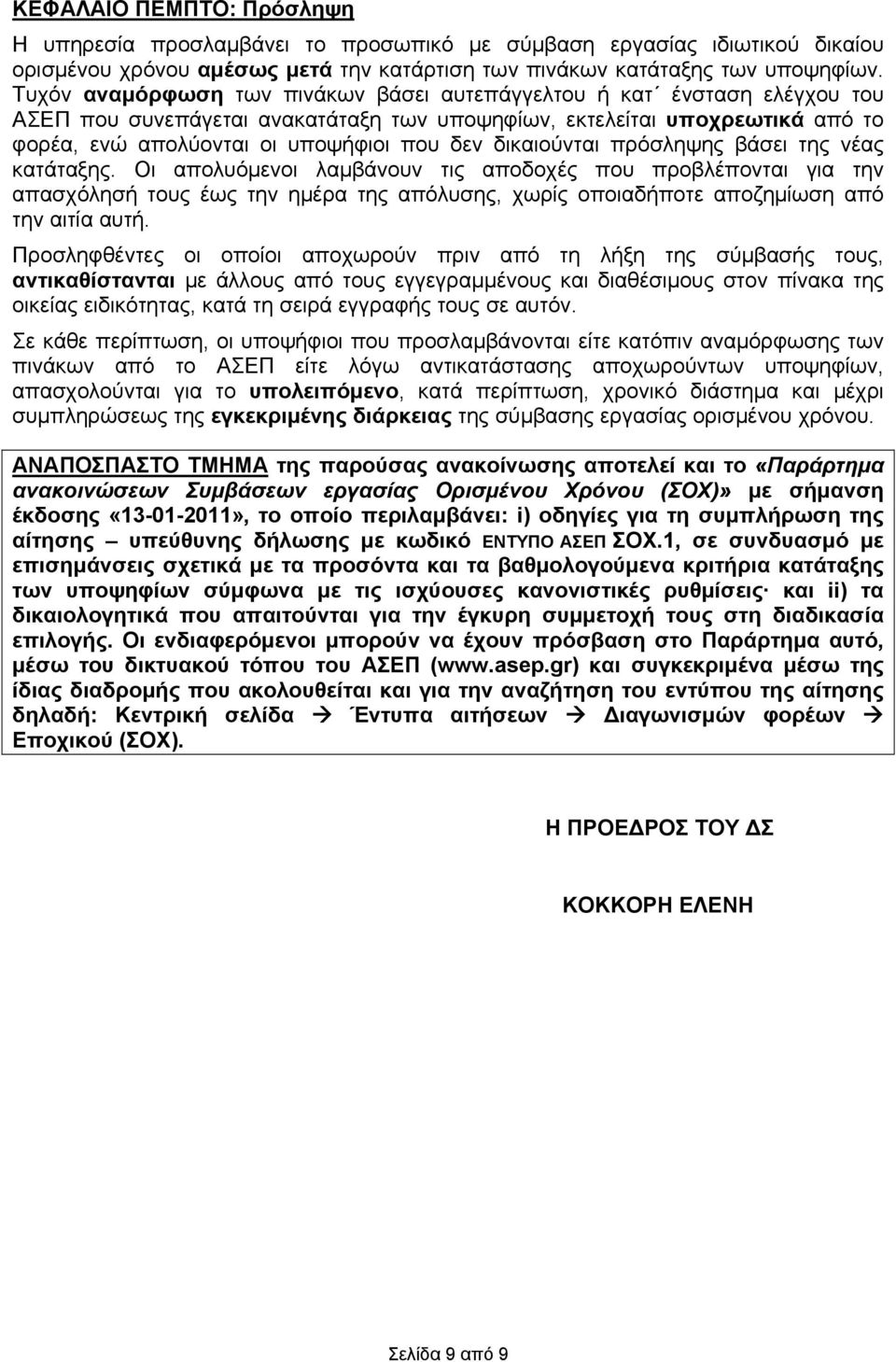 ΚΕΦΑΛΑΙΟ ΠΕΜΠΤΟ: Πρόσληψη

Η υπηρεσία προσλαμβάνει το προσωπικό με σύμβαση εργασίας ιδιωτικού δικαίου ορισμένου χρόνου αμέσως μετά την κατάρτιση των πινάκων κατάταξης των υποψηφίων. Τυχόν αναμόρφωση των πινάκων βάσει αυτεπάγγελτου ή κατ΄ ένσταση ελέγχου του ΑΣΕΠ που συνεπάγεται ανακατάταξη των υποψηφίων, εκτελείται υποχρεωτικά από το φορέα, ενώ απολύονται οι υποψήφιοι που δεν δικαιούνται πρόσληψης βάσει της νέας κατάταξης. Οι απολυόμενοι λαμβάνουν τις αποδοχές που προβλέπονται για την απασχόλησή τους έως την ημέρα της απόλυσης, χωρίς οποιαδήποτε αποζημίωση από την αιτία αυτή.

Προσληφθέντες οι οποίοι αποχωρούν πριν από τη λήξη της σύμβασής τους, αντικαθίστανται με άλλους από τους εγγεγραμμένους και διαθέσιμους στον πίνακα της οικείας ειδικότητας, κατά τη σειρά εγγραφής τους σε αυτόν.

Σε κάθε περίπτωση, οι υποψήφιοι που προσλαμβάνονται είτε κατόπιν αναμόρφωσης των πινάκων από το ΑΣΕΠ είτε λόγω αντικατάστασης αποχωρούντων υποψηφίων, απασχολούνται για το υπολειπόμενο, κατά περίπτωση, χρονικό διάστημα και μέχρι συμπληρώσεως της εγκεκριμένης διάρκειας της σύμβασης εργασίας ορισμένου χρόνου.

ΑΝΑΠΟΣΠΑΣΤΟ ΤΜΗΜΑ της παρούσας ανακοίνωσης αποτελεί και το «Παράρτημα ανακοινώσεων Συμβάσεων εργασίας Ορισμένου Χρόνου (ΣΟΧ)» με σήμανση έκδοσης «13-01-2011», το οποίο περιλαμβάνει: i) οδηγίες για τη συμπλήρωση της αίτησης – υπεύθυνης δήλωσης με κωδικό ΕΝΤΥΠΟ ΑΣΕΠ ΣΟΧ.1, σε συνδυασμό με επισημάνσεις σχετικά με τα προσόντα και τα βαθμολογούμενα κριτήρια κατάταξης των υποψηφίων σύμφωνα με τις ισχύουσες κανονιστικές ρυθμίσεις· και ii) τα δικαιολογητικά που απαιτούνται για την έγκυρη συμμετοχή τους στη διαδικασία επιλογής. Οι ενδιαφερόμενοι μπορούν να έχουν πρόσβαση στο Παράρτημα αυτό, μέσω του δικτυακού τόπου του ΑΣΕΠ (www.asep.gr) και συγκεκριμένα μέσω της ίδιας διαδρομής που ακολουθείται και για την αναζήτηση του εντύπου της αίτησης δηλαδή: Κεντρική σελίδα → Έντυπα αιτήσεων → Διαγωνισμών φορέων → Εποχικού (ΣΟΧ).

Η ΠΡΟΕΔΡΟΣ ΤΟΥ ΔΣ

ΚΟΚΚΟΡΗ ΕΛΕΝΗ

Σελίδα 9 από 9